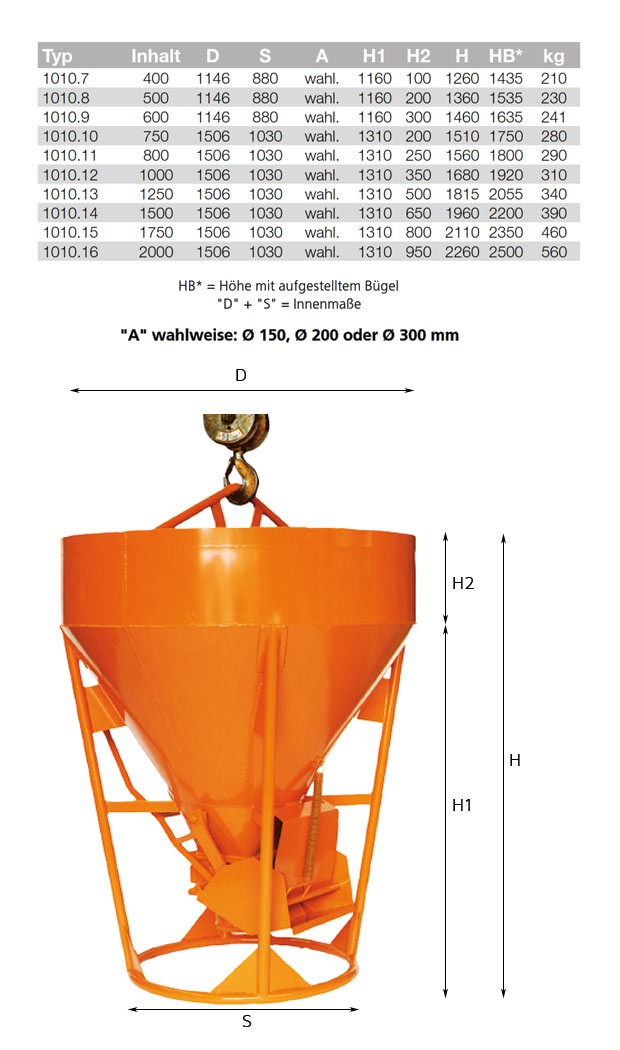 | Typ | Inhalt | D | S | A | H1 | H2 | H | HB* | kg |
|---|---|---|---|---|---|---|---|---|---|
| 1010.7 | 400 | 1146 | 880 | wahl. | 1160 | 100 | 1260 | 1435 | 210 |
| 1010.8 | 500 | 1146 | 880 | wahl. | 1160 | 200 | 1360 | 1535 | 230 |
| 1010.9 | 600 | 1146 | 880 | wahl. | 1160 | 300 | 1460 | 1635 | 241 |
| 1010.10 | 750 | 1506 | 1030 | wahl. | 1310 | 200 | 1510 | 1750 | 280 |
| 1010.11 | 800 | 1506 | 1030 | wahl. | 1310 | 250 | 1560 | 1800 | 290 |
| 1010.12 | 1000 | 1506 | 1030 | wahl. | 1310 | 350 | 1680 | 1920 | 310 |
| 1010.13 | 1250 | 1506 | 1030 | wahl. | 1310 | 500 | 1815 | 2055 | 340 |
| 1010.14 | 1500 | 1506 | 1030 | wahl. | 1310 | 650 | 1960 | 2200 | 390 |
| 1010.15 | 1750 | 1506 | 1030 | wahl. | 1310 | 800 | 2110 | 2350 | 460 |
| 1010.16 | 2000 | 1506 | 1030 | wahl. | 1310 | 950 | 2260 | 2500 | 560 |

HB* = Höhe mit aufgestelltem Bügel
"D" + "S" = Innenmaße

"A" wahlweise: Ø 150, Ø 200 oder Ø 300 mm

D

H2

H

H1

S